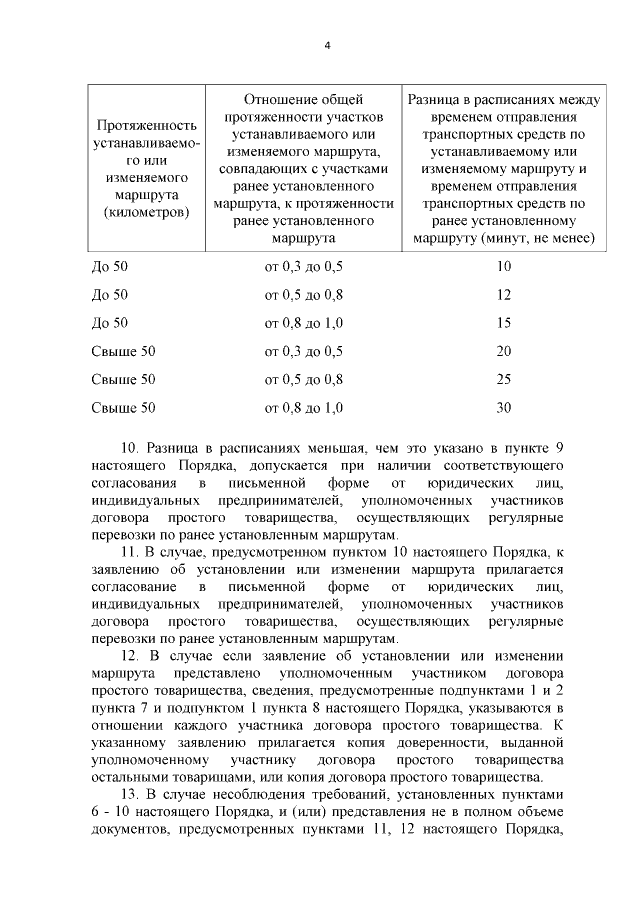 4

| Протяженность устанавливаемого или изменяемого маршрута (километров) | Отношение общей протяженности участков устанавливаемого или изменяемого маршрута, совпадающих с участками ранее установленного маршрута, к протяженности ранее установленного маршрута | Разница в расписаниях между временем отправления транспортных средств по устанавливаемому или изменяемому маршруту и временем отправления транспортных средств по ранее установленному маршруту (минут, не менее) |
|---|---|---|
| До 50 | от 0,3 до 0,5 | 10 |
| До 50 | от 0,5 до 0,8 | 12 |
| До 50 | от 0,8 до 1,0 | 15 |
| Свыше 50 | от 0,3 до 0,5 | 20 |
| Свыше 50 | от 0,5 до 0,8 | 25 |
| Свыше 50 | от 0,8 до 1,0 | 30 |

10. Разница в расписаниях меньшая, чем это указано в пункте 9 настоящего Порядка, допускается при наличии соответствующего согласования в письменной форме от юридических лиц, индивидуальных предпринимателей, уполномоченных участников договора простого товарищества, осуществляющих регулярные перевозки по ранее установленным маршрутам.

11. В случае, предусмотренном пунктом 10 настоящего Порядка, к заявлению об установлении или изменении маршрута прилагается согласование в письменной форме от юридических лиц, индивидуальных предпринимателей, уполномоченных участников договора простого товарищества, осуществляющих регулярные перевозки по ранее установленным маршрутам.

12. В случае если заявление об установлении или изменении маршрута представлено уполномоченным участником договора простого товарищества, сведения, предусмотренные подпунктами 1 и 2 пункта 7 и подпунктом 1 пункта 8 настоящего Порядка, указываются в отношении каждого участника договора простого товарищества. К указанному заявлению прилагается копия доверенности, выданной уполномоченному участнику договора простого товарищества остальными товарищами, или копия договора простого товарищества.

13. В случае несоблюдения требований, установленных пунктами 6 - 10 настоящего Порядка, и (или) представления не в полном объеме документов, предусмотренных пунктами 11, 12 настоящего Порядка,